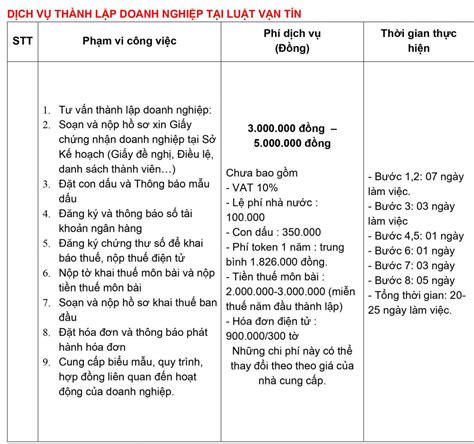 DỊCH VỤ THÀNH LẬP DOANH NGHIỆP TẠI LUẬT VẠN TÍN

| STT | Phạm vi công việc | Phí dịch vụ (Đồng) | Thời gian thực hiện |
|---|---|---|---|
| | 1. Tư vấn thành lập doanh nghiệp: 2. Soạn và nộp hồ sơ xin Giấy chứng nhận doanh nghiệp tại Sở Kế hoạch (Giấy đề nghị, Điều lệ, danh sách thành viên…) 3. Đặt con dấu và Thông báo mẫu dấu 4. Đăng ký và thông báo số tài khoản ngân hàng 5. Đăng ký chứng thư số để khai báo thuế, nộp thuế điện tử 6. Nộp tờ khai thuế môn bài và nộp tiền thuế môn bài 7. Soạn và nộp hồ sơ khai thuế ban đầu 8. Đặt hóa đơn và thông báo phát hành hóa đơn 9. Cung cấp biểu mẫu, quy trình, hợp đồng liên quan đến hoạt động của doanh nghiệp. | 3.000.000 đồng – 5.000.000 đồng Chưa bao gồm - VAT 10% - Lệ phí nhà nước : 100.000 - Con dấu : 350.000 - Phí token 1 năm : trung bình 1.826.000 đồng. - Tiền thuế môn bài : 2.000.000-3.000.000 (miễn thuế năm đầu thành lập) - Hóa đơn điện tử : 900.000/300 tờ Những chi phí này có thể thay đổi theo theo giá của nhà cung cấp. | - Bước 1,2: 07 ngày làm việc. - Bước 3: 03 ngày làm việc - Bước 4,5: 01 ngày - Bước 6: 01 ngày - Bước 7: 03 ngày - Bước 8: 05 ngày - Tổng thời gian: 20-25 ngày làm việc. |